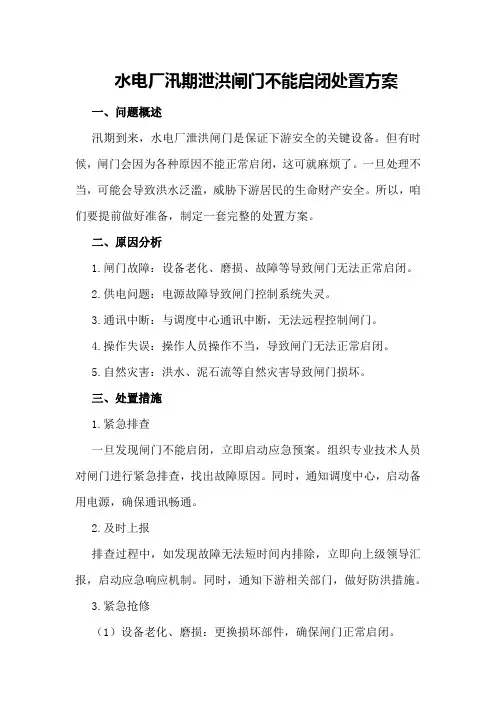 水电厂汛期泄洪闸门不能启闭处置方案

一、问题概述

汛期到来，水电厂泄洪闸门是保证下游安全的关键设备。但有时候，闸门会因为各种原因不能正常启闭，这可就麻烦了。一旦处理不当，可能会导致洪水泛滥，威胁下游居民的生命财产安全。所以，咱们要提前做好准备，制定一套完整的处置方案。

二、原因分析

1.闸门故障：设备老化、磨损、故障等导致闸门无法正常启闭。

2.供电问题：电源故障导致闸门控制系统失灵。

3.通讯中断：与调度中心通讯中断，无法远程控制闸门。

4.操作失误：操作人员操作不当，导致闸门无法正常启闭。

5.自然灾害：洪水、泥石流等自然灾害导致闸门损坏。

三、处置措施

1.紧急排查

一旦发现闸门不能启闭，立即启动应急预案。组织专业技术人员对闸门进行紧急排查，找出故障原因。同时，通知调度中心，启动备用电源，确保通讯畅通。

2.及时上报

排查过程中，如发现故障无法短时间内排除，立即向上级领导汇报，启动应急响应机制。同时，通知下游相关部门，做好防洪措施。

3.紧急抢修

（1）设备老化、磨损：更换损坏部件，确保闸门正常启闭。